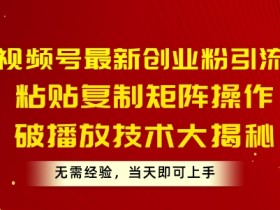 视频号最新创业粉引流
粘贴复制矩阵操作
破播放技术大揭秘

无需经验，当天即可上手